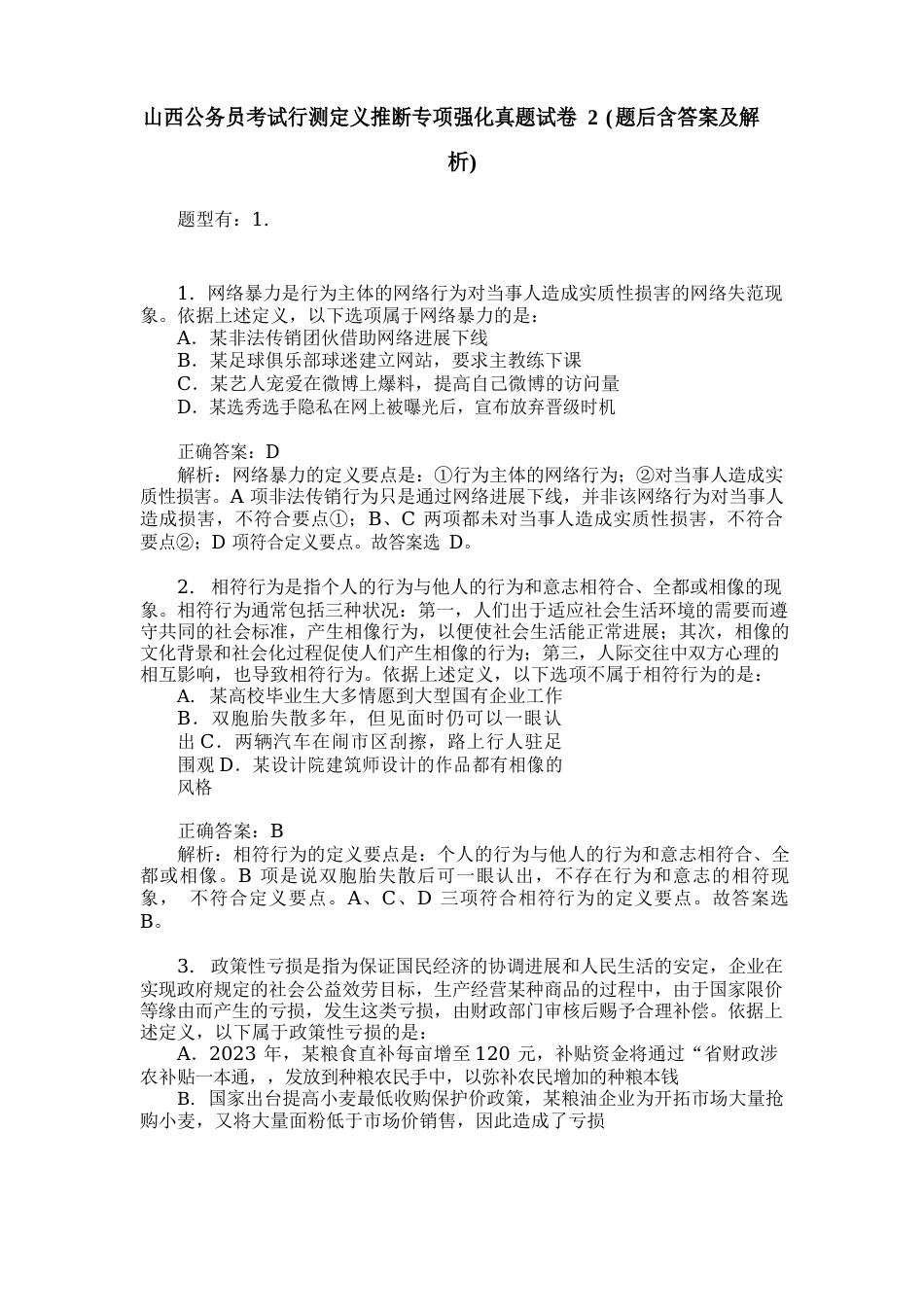 山西公务员考试行测定义推断专项强化真题试卷 2 (题后含答案及解析)

题型有：1.

1．网络暴力是行为主体的网络行为对当事人造成实质性损害的网络失范现象。依据上述定义，以下选项属于网络暴力的是：
A．某非法传销团伙借助网络进展下线
B．某足球俱乐部球迷建立网站，要求主教练下课
C．某艺人宠爱在微博上爆料，提高自己微博的访问量
D．某选秀选手隐私在网上被曝光后，宣布放弃晋级时机

正确答案：D
解析：网络暴力的定义要点是：①行为主体的网络行为；②对当事人造成实质性损害。A 项非法传销行为只是通过网络进展下线，并非该网络行为对当事人造成损害，不符合要点①；B、C 两项都未对当事人造成实质性损害，不符合要点②；D 项符合定义要点。故答案选 D。

2． 相符行为是指个人的行为与他人的行为和意志相符合、全都或相像的现象。相符行为通常包括三种状况：第一，人们出于适应社会生活环境的需要而遵守共同的社会标准，产生相像行为，以便使社会生活能正常进展；其次，相像的文化背景和社会化过程促使人们产生相像的行为；第三，人际交往中双方心理的相互影响，也导致相符行为。依据上述定义，以下选项不属于相符行为的是：
A．某高校毕业生大多情愿到大型国有企业工作
B．双胞胎失散多年，但见面时仍可以一眼认出 C．两辆汽车在闹市区刮擦，路上行人驻足围观 D．某设计院建筑师设计的作品都有相像的风格

正确答案：B
解析：相符行为的定义要点是：个人的行为与他人的行为和意志相符合、全都或相像。B 项是说双胞胎失散后可一眼认出，不存在行为和意志的相符现象， 不符合定义要点。A、C、D 三项符合相符行为的定义要点。故答案选 B。

3． 政策性亏损是指为保证国民经济的协调进展和人民生活的安定，企业在实现政府规定的社会公益效劳目标，生产经营某种商品的过程中，由于国家限价等缘由而产生的亏损，发生这类亏损，由财政部门审核后赐予合理补偿。依据上述定义，以下属于政策性亏损的是：
A．2023 年，某粮食直补每亩增至 120 元，补贴资金将通过“省财政涉农补贴一本通，，发放到种粮农民手中，以弥补农民增加的种粮本钱
B．国家出台提高小麦最低收购保护价政策，某粮油企业为开拓市场大量抢购小麦，又将大量面粉低于市场价销售，因此造成了亏损